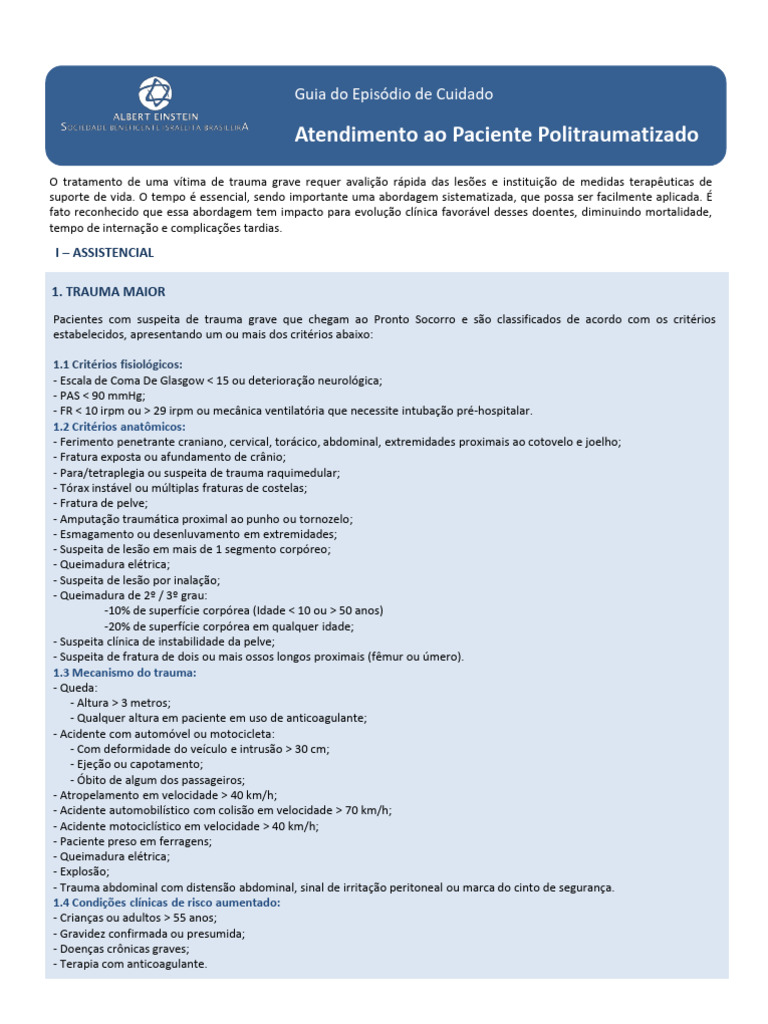 ALBERT EINSTEIN
SOCIEDADE BENEFICENTE ISRAELITA BRASILEIRA

Guia do Episódio de Cuidado

Atendimento ao Paciente Politraumatizado

O tratamento de uma vítima de trauma grave requer avalição rápida das lesões e instituição de medidas terapêuticas de suporte de vida. O tempo é essencial, sendo importante uma abordagem sistematizada, que possa ser facilmente aplicada. É fato reconhecido que essa abordagem tem impacto para evolução clínica favorável desses doentes, diminuindo mortalidade, tempo de internação e complicações tardias.

I – ASSISTENCIAL

1. TRAUMA MAIOR

Pacientes com suspeita de trauma grave que chegam ao Pronto Socorro e são classificados de acordo com os critérios estabelecidos, apresentando um ou mais dos critérios abaixo:

1.1 Critérios fisiológicos:
- Escala de Coma De Glasgow < 15 ou deterioração neurológica;
- PAS < 90 mmHg;
- FR < 10 irpm ou > 29 irpm ou mecânica ventilatória que necessite intubação pré-hospitalar.
1.2 Critérios anatômicos:
- Ferimento penetrante craniano, cervical, torácico, abdominal, extremidades proximais ao cotovelo e joelho;
- Fratura exposta ou afundamento de crânio;
- Para/tetraplegia ou suspeita de trauma raquimedular;
- Tórax instável ou múltiplas fraturas de costelas;
- Fratura de pelve;
- Amputação traumática proximal ao punho ou tornozelo;
- Esmagamento ou desenluvamento em extremidades;
- Suspeita de lesão em mais de 1 segmento corpóreo;
- Queimadura elétrica;
- Suspeita de lesão por inalação;
- Queimadura de 2º / 3º grau:
-10% de superfície corpórea (Idade < 10 ou > 50 anos)
-20% de superfície corpórea em qualquer idade;
- Suspeita clínica de instabilidade da pelve;
- Suspeita de fratura de dois ou mais ossos longos proximais (fêmur ou úmero).
1.3 Mecanismo do trauma:
- Queda:
- Altura > 3 metros;
- Qualquer altura em paciente em uso de anticoagulante;
- Acidente com automóvel ou motocicleta:
- Com deformidade do veículo e intrusão > 30 cm;
- Ejeção ou capotamento;
- Óbito de algum dos passageiros;
- Atropelamento em velocidade > 40 km/h;
- Acidente automobilístico com colisão em velocidade > 70 km/h;
- Acidente motociclístico em velocidade > 40 km/h;
- Paciente preso em ferragens;
- Queimadura elétrica;
- Explosão;
- Trauma abdominal com distensão abdominal, sinal de irritação peritoneal ou marca do cinto de segurança.
1.4 Condições clínicas de risco aumentado:
- Crianças ou adultos > 55 anos;
- Gravidez confirmada ou presumida;
- Doenças crônicas graves;
- Terapia com anticoagulante.